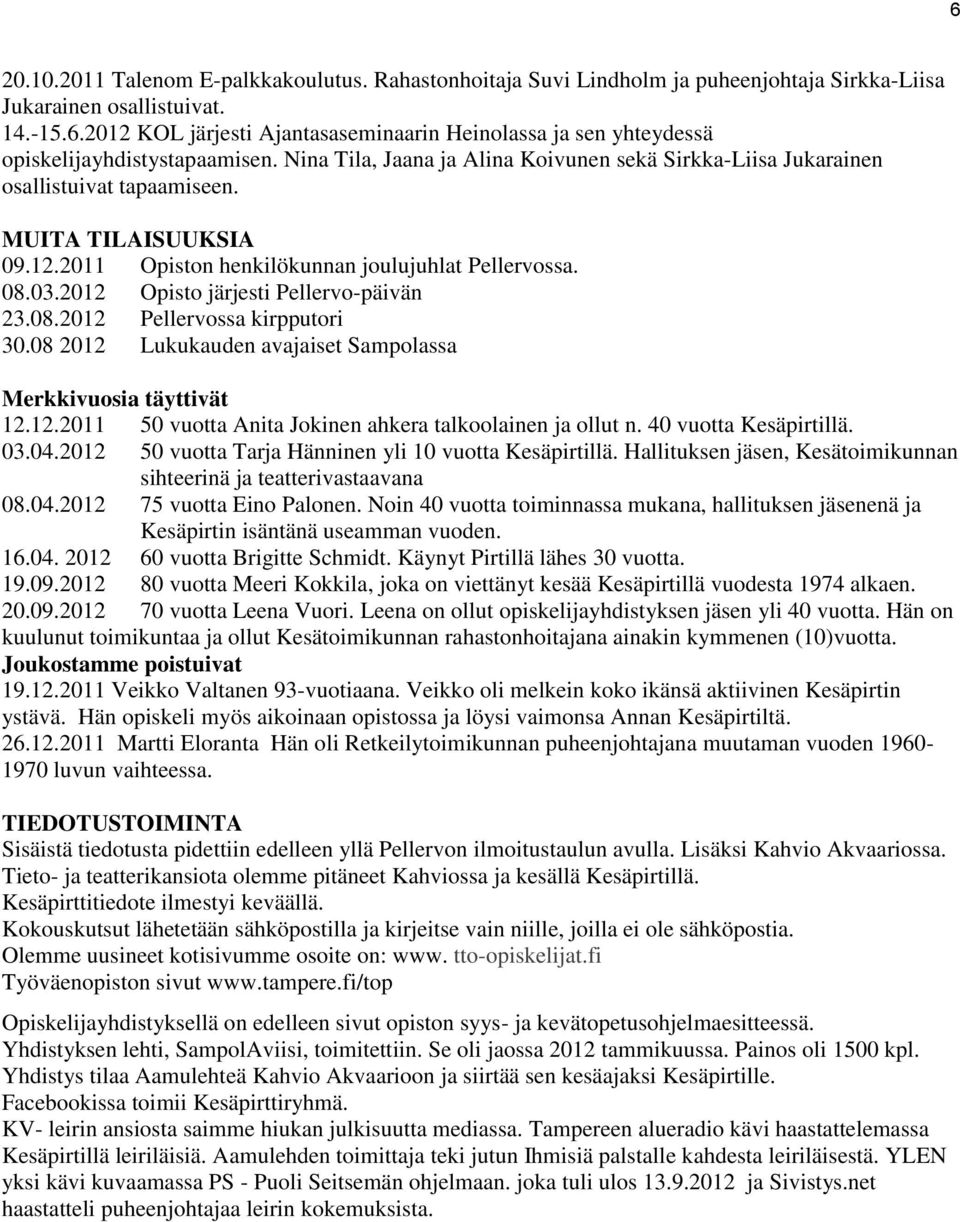 6

20.10.2011 Talenom E-palkkakoulutus. Rahastonhoitaja Suvi Lindholm ja puheenjohtaja Sirkka-Liisa Jukarainen osallistuivat.
14.-15.6.2012 KOL järjesti Ajantasaseminaarin Heinolassa ja sen yhteydessä opiskelijayhdistystapaamisen. Nina Tila, Jaana ja Alina Koivunen sekä Sirkka-Liisa Jukarainen osallistuivat tapaamiseen.

MUITA TILAISUUKSIA
09.12.2011 Opiston henkilökunnan joulujuhlat Pellervossa.
08.03.2012 Opisto järjesti Pellervo-päivän
23.08.2012 Pellervossa kirpputori
30.08 2012 Lukukauden avajaiset Sampolassa

Merkkivuosia täyttivät
12.12.2011 50 vuotta Anita Jokinen ahkera talkoolainen ja ollut n. 40 vuotta Kesäpirtillä.
03.04.2012 50 vuotta Tarja Hänninen yli 10 vuotta Kesäpirtillä. Hallituksen jäsen, Kesätoimikunnan sihteerinä ja teatterivastaavana
08.04.2012 75 vuotta Eino Palonen. Noin 40 vuotta toiminnassa mukana, hallituksen jäsenenä ja Kesäpirtin isäntänä useamman vuoden.
16.04. 2012 60 vuotta Brigitte Schmidt. Käynyt Pirtillä lähes 30 vuotta.
19.09.2012 80 vuotta Meeri Kokkila, joka on viettänyt kesää Kesäpirtillä vuodesta 1974 alkaen.
20.09.2012 70 vuotta Leena Vuori. Leena on ollut opiskelijayhdistyksen jäsen yli 40 vuotta. Hän on kuulunut toimikuntaa ja ollut Kesätoimikunnan rahastonhoitajana ainakin kymmenen (10)vuotta.
Joukostamme poistuivat
19.12.2011 Veikko Valtanen 93-vuotiaana. Veikko oli melkein koko ikänsä aktiivinen Kesäpirtin ystävä. Hän opiskeli myös aikoinaan opistossa ja löysi vaimonsa Annan Kesäpirtiltä.
26.12.2011 Martti Eloranta Hän oli Retkeilytoimikunnan puheenjohtajana muutaman vuoden 1960-1970 luvun vaihteessa.

TIEDOTUSTOIMINTA
Sisäistä tiedotusta pidettiin edelleen yllä Pellervon ilmoitustaulun avulla. Lisäksi Kahvio Akvaariossa.
Tieto- ja teatterikansiota olemme pitäneet Kahviossa ja kesällä Kesäpirtillä.
Kesäpirttitiedote ilmestyi keväällä.
Kokouskutsut lähetetään sähköpostilla ja kirjeitse vain niille, joilla ei ole sähköpostia.
Olemme uusineet kotisivumme osoite on: www. tto-opiskelijat.fi
Työväenopiston sivut www.tampere.fi/top

Opiskelijayhdistyksellä on edelleen sivut opiston syys- ja kevätopetusohjelmaesitteessä.
Yhdistyksen lehti, SampolAviisi, toimitettiin. Se oli jaossa 2012 tammikuussa. Painos oli 1500 kpl.
Yhdistys tilaa Aamulehteä Kahvio Akvaarioon ja siirtää sen kesäajaksi Kesäpirtille.
Facebookissa toimii Kesäpirttiryhmä.
KV- leirin ansiosta saimme hiukan julkisuutta mediassa. Tampereen alueradio kävi haastattelemassa Kesäpirtillä leiriläisiä. Aamulehden toimittaja teki jutun Ihmisiä palstalle kahdesta leiriläisestä. YLEN yksi kävi kuvaamassa PS - Puoli Seitsemän ohjelmaan. joka tuli ulos 13.9.2012 ja Sivistys.net haastatteli puheenjohtajaa leirin kokemuksista.